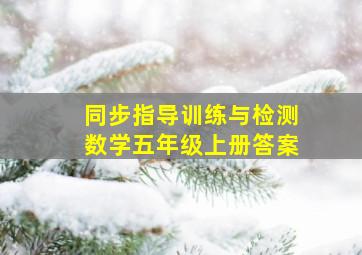 同步指导训练与检测
数学五年级上册答案